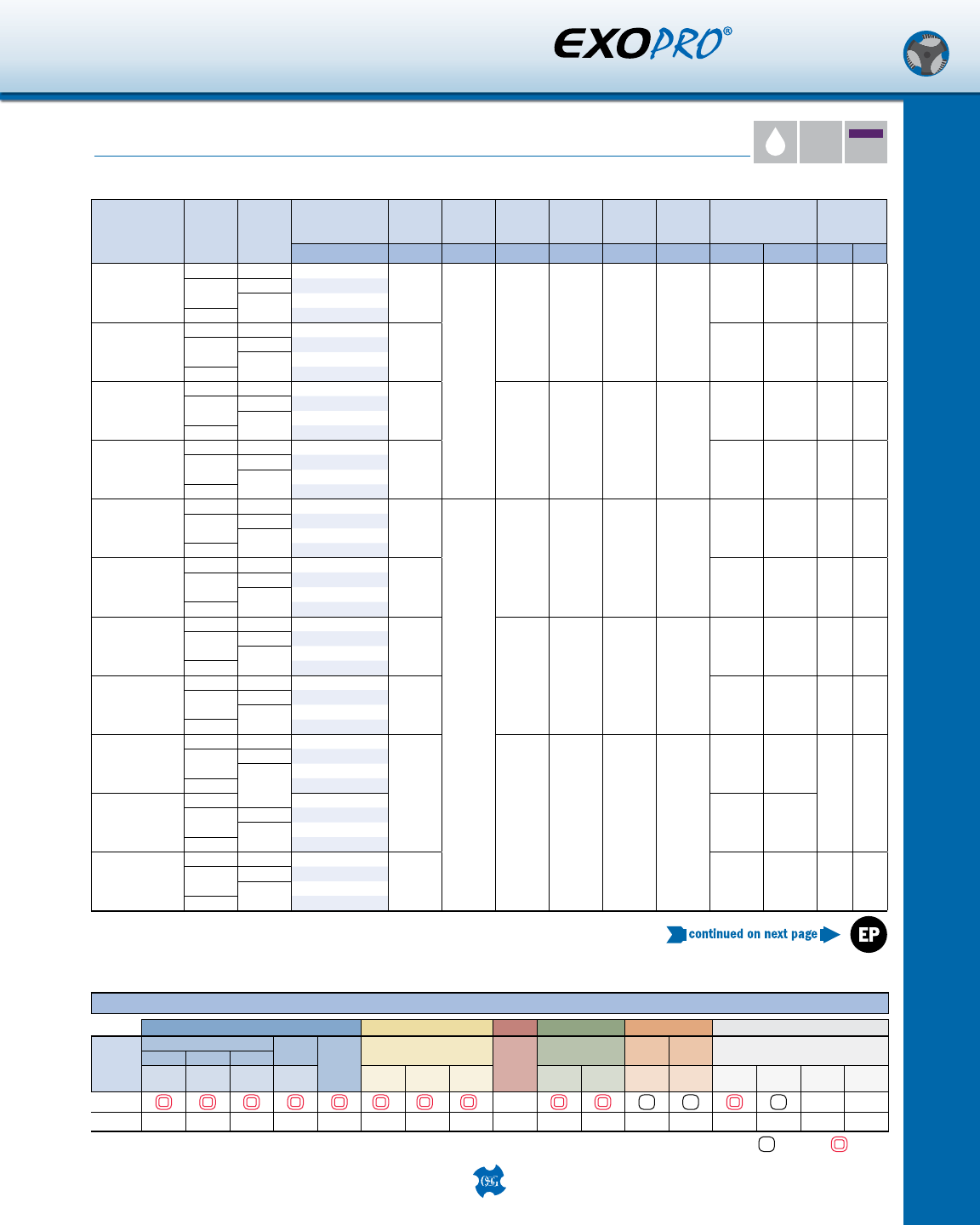 EXOPRO®

continued on next page

EP